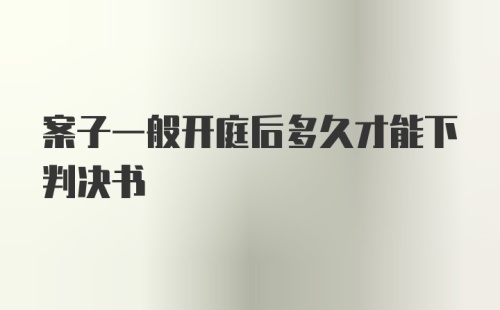 案子一般开庭后多久才能下判决书